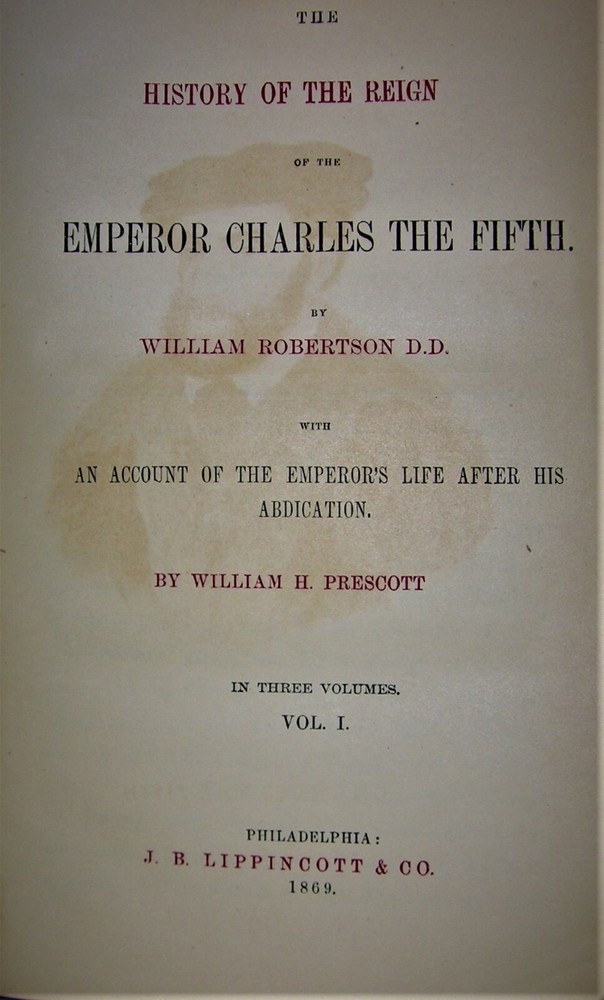 THE

HISTORY OF THE REIGN

OF THE

EMPEROR CHARLES THE FIFTH.

BY

WILLIAM ROBERTSON D.D.

WITH

AN ACCOUNT OF THE EMPEROR'S LIFE AFTER HIS ABDICATION.

BY WILLIAM H. PRESCOTT

IN THREE VOLUMES.

VOL. I.

PHILADELPHIA:
J. B. LIPPINCOTT & CO.
1869.